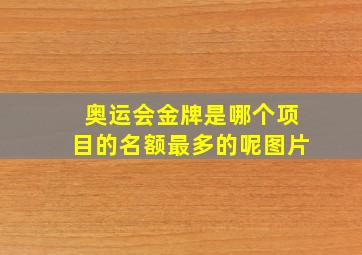 奥运会金牌是哪个项目的名额最多的呢图片